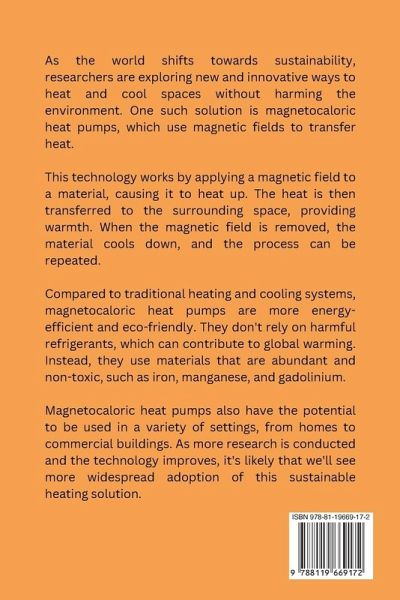 As the world shifts towards sustainability, researchers are exploring new and innovative ways to heat and cool spaces without harming the environment. One such solution is magnetocaloric heat pumps, which use magnetic fields to transfer heat.

This technology works by applying a magnetic field to a material, causing it to heat up. The heat is then transferred to the surrounding space, providing warmth. When the magnetic field is removed, the material cools down, and the process can be repeated.

Compared to traditional heating and cooling systems, magnetocaloric heat pumps are more energy-efficient and eco-friendly. They don't rely on harmful refrigerants, which can contribute to global warming. Instead, they use materials that are abundant and non-toxic, such as iron, manganese, and gadolinium.

Magnetocaloric heat pumps also have the potential to be used in a variety of settings, from homes to commercial buildings. As more research is conducted and the technology improves, it's likely that we'll see more widespread adoption of this sustainable heating solution.

ISBN 978-81-19669-17-2

9 788119 669172